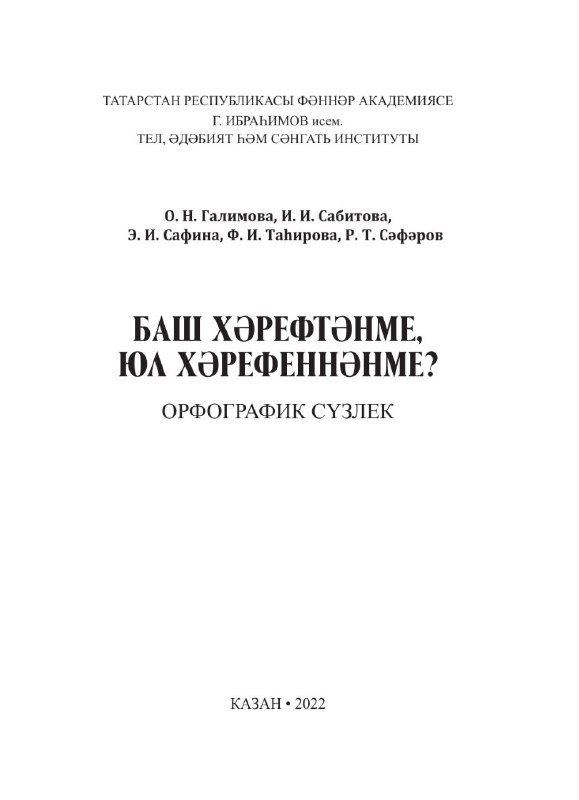 ТАТАРСТАН РЕСПУБЛИКАСЫ ФӘННӘР АКАДЕМИЯСЕ
Г. ИБРАҺИМОВ исем.
ТЕЛ, ӘДӘБИЯТ ҺӘМ СӘНГАТЬ ИНСТИТУТЫ

О. Н. Галимова, И. И. Сабитова,
Э. И. Сафина, Ф. И. Таһирова, Р. Т. Сәфәров

БАШ ХӘРЕФТӘНМЕ,
ЮЛ ХӘРЕФЕННӘНМЕ?

ОРФОГРАФИК СҮЗЛЕК

КАЗАН • 2022